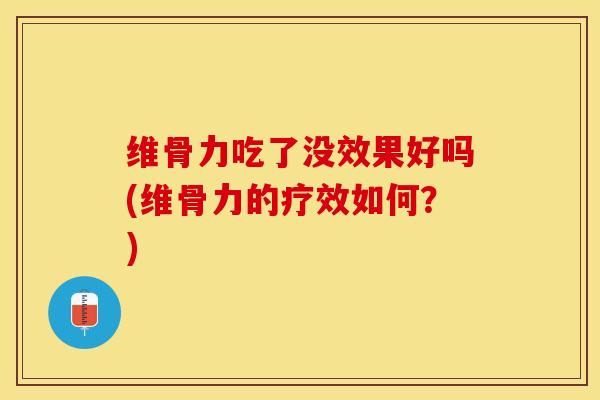 维骨力吃了没效果好吗(维骨力的疗效如何?)